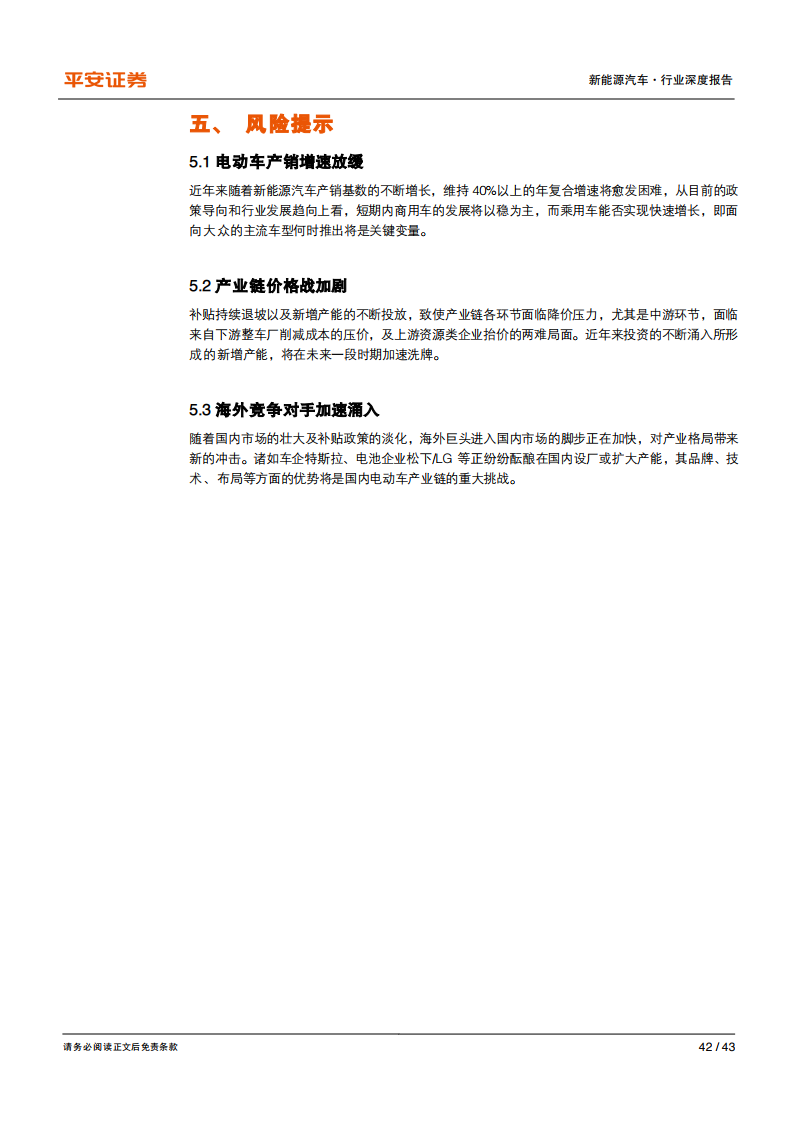 平安证券

新能源汽车·行业深度报告

五、 风险提示

5.1 电动车产销增速放缓

近年来随着新能源汽车产销基数的不断增长，维持 40%以上的年复合增速将愈发困难，从目前的政策导向和行业发展趋向上看，短期内商用车的发展将以稳为主，而乘用车能否实现快速增长，即面向大众的主流车型何时推出将是关键变量。

5.2 产业链价格战加剧

补贴持续退坡以及新增产能的不断投放，致使产业链各环节面临降价压力，尤其是中游环节，面临来自下游整车厂削减成本的压价，及上游资源类企业抬价的两难局面。近年来投资的不断涌入所形成的新增产能，将在未来一段时期加速洗牌。

5.3 海外竞争对手加速涌入

随着国内市场的壮大及补贴政策的淡化，海外巨头进入国内市场的脚步正在加快，对产业格局带来新的冲击。诸如车企特斯拉、电池企业松下/LG 等正纷纷酝酿在国内设厂或扩大产能，其品牌、技术、布局等方面的优势将是国内电动车产业链的重大挑战。

请务必阅读正文后免责条款

42 / 43